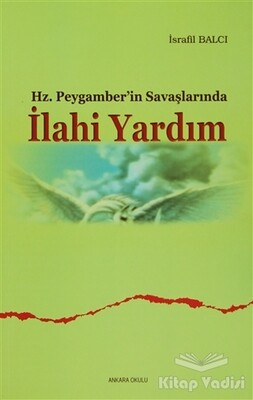 İsrafil BALCI

Hz. Peygamber'in Savaşlarında
İlahi Yardım

ANKARA OKULU

Kitap Vadisi